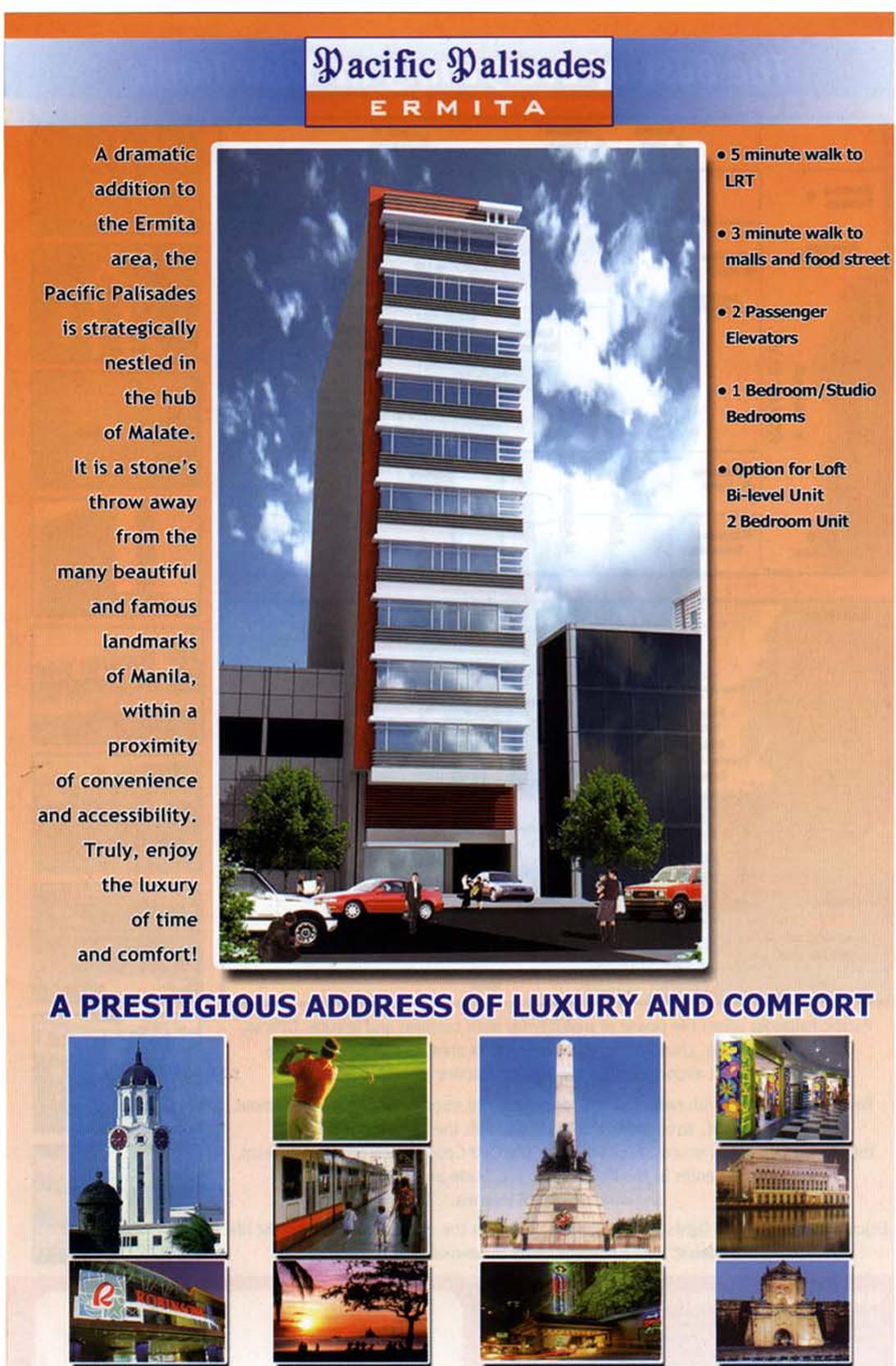 Pacific Palisades
ERMITA

A dramatic addition to the Ermita area, the Pacific Palisades is strategically nestled in the hub of Malate. It is a stone's throw away from the many beautiful and famous landmarks of Manila, within a proximity of convenience and accessibility. Truly, enjoy the luxury of time and comfort!

• 5 minute walk to LRT

• 3 minute walk to malls and food street

• 2 Passenger Elevators

• 1 Bedroom/Studio Bedrooms

• Option for Loft Bi-level Unit 2 Bedroom Unit

A PRESTIGIOUS ADDRESS OF LUXURY AND COMFORT

ROBINSONS